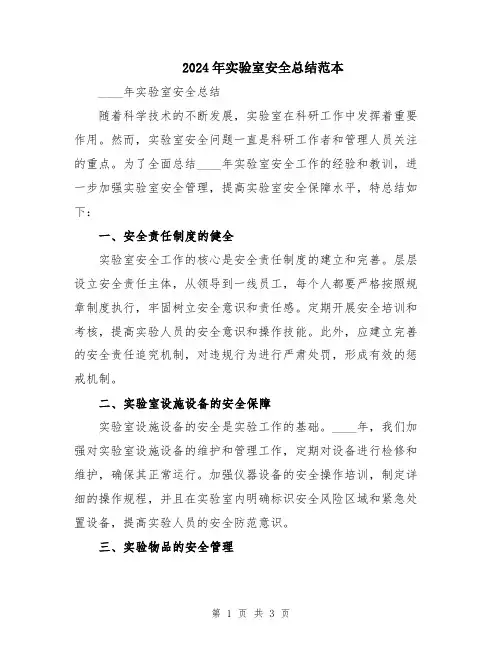 2024年实验室安全总结范本

____年实验室安全总结

随着科学技术的不断发展，实验室在科研工作中发挥着重要作用。然而，实验室安全问题一直是科研工作者和管理人员关注的重点。为了全面总结____年实验室安全工作的经验和教训，进一步加强实验室安全管理，提高实验室安全保障水平，特总结如下：

一、安全责任制度的健全

实验室安全工作的核心是安全责任制度的建立和完善。层层设立安全责任主体，从领导到一线员工，每个人都要严格按照规章制度执行，牢固树立安全意识和责任感。定期开展安全培训和考核，提高实验人员的安全意识和操作技能。此外，应建立完善的安全责任追究机制，对违规行为进行严肃处罚，形成有效的惩戒机制。

二、实验室设施设备的安全保障

实验室设施设备的安全是实验工作的基础。____年，我们加强对实验室设施设备的维护和管理工作，定期对设备进行检修和维护，确保其正常运行。加强仪器设备的安全操作培训，制定详细的操作规程，并且在实验室内明确标识安全风险区域和紧急处置设备，提高实验人员的安全防范意识。

三、实验物品的安全管理

第 1 页 共 3 页